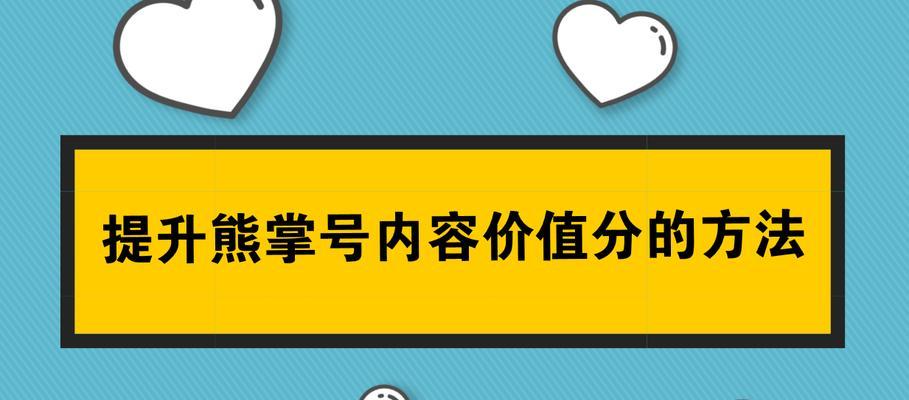 提升熊掌号内容价值分的方法